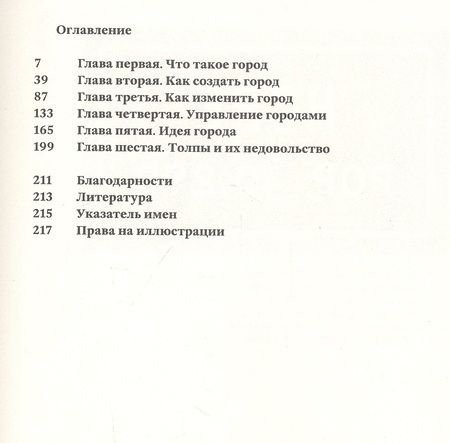 Оглавление

7 Глава первая. Что такое город
39 Глава вторая. Как создать город
87 Глава третья. Как изменить город
133 Глава четвертая. Управление городами
165 Глава пятая. Идея города
199 Глава шестая. Толпы и их недовольство

211 Благодарности
213 Литература
215 Указатель имен
217 Права на иллюстрации